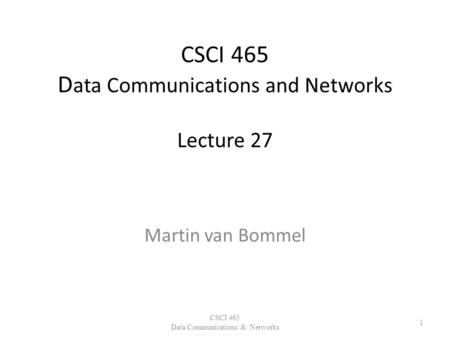 CSCI 465
Data Communications and Networks

Lecture 27

Martin van Bommel

CSCI 465
Data Communications & Networks

1